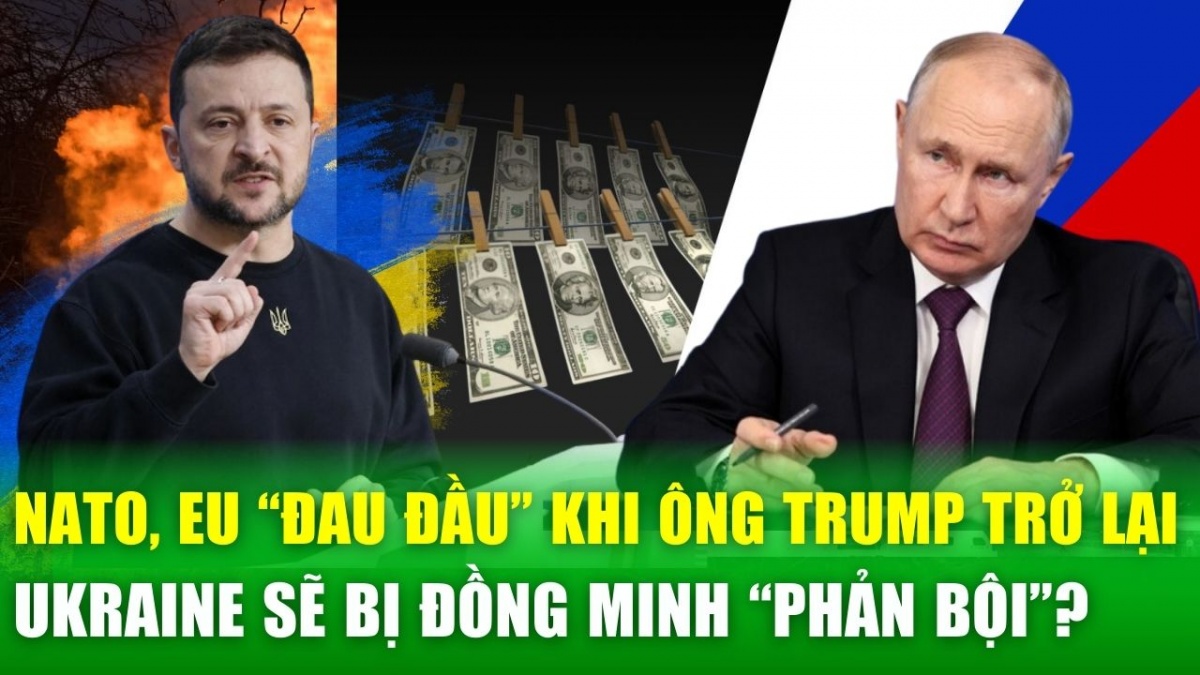 NATO, EU “ĐAU ĐẦU” KHI ÔNG TRUMP TRỞ LẠI
UKRAINE SẼ BỊ ĐỒNG MINH “PHẢN BỘI”?